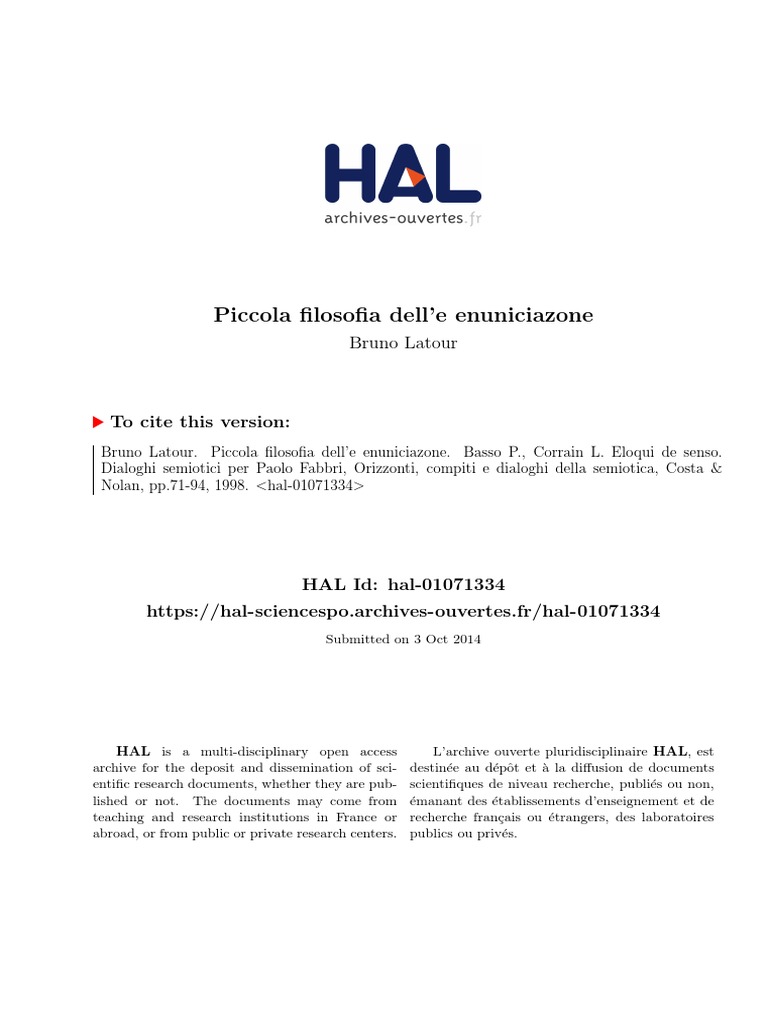 HAL
archives-ouvertes.fr

Piccola filosofia dell'e enuniciazone
Bruno Latour

To cite this version:

Bruno Latour. Piccola filosofia dell'e enuniciazone. Basso P., Corrain L. Eloqui de senso. Dialoghi semiotici per Paolo Fabbri, Orizzonti, compiti e dialoghi della semiotica, Costa & Nolan, pp.71-94, 1998. <hal-01071334>

HAL Id: hal-01071334
https://hal-sciencespo.archives-ouvertes.fr/hal-01071334

Submitted on 3 Oct 2014

HAL is a multi-disciplinary open access archive for the deposit and dissemination of scientific research documents, whether they are published or not. The documents may come from teaching and research institutions in France or abroad, or from public or private research centers.

L'archive ouverte pluridisciplinaire HAL, est destinée au dépôt et à la diffusion de documents scientifiques de niveau recherche, publiés ou non, émanant des établissements d'enseignement et de recherche français ou étrangers, des laboratoires publics ou privés.